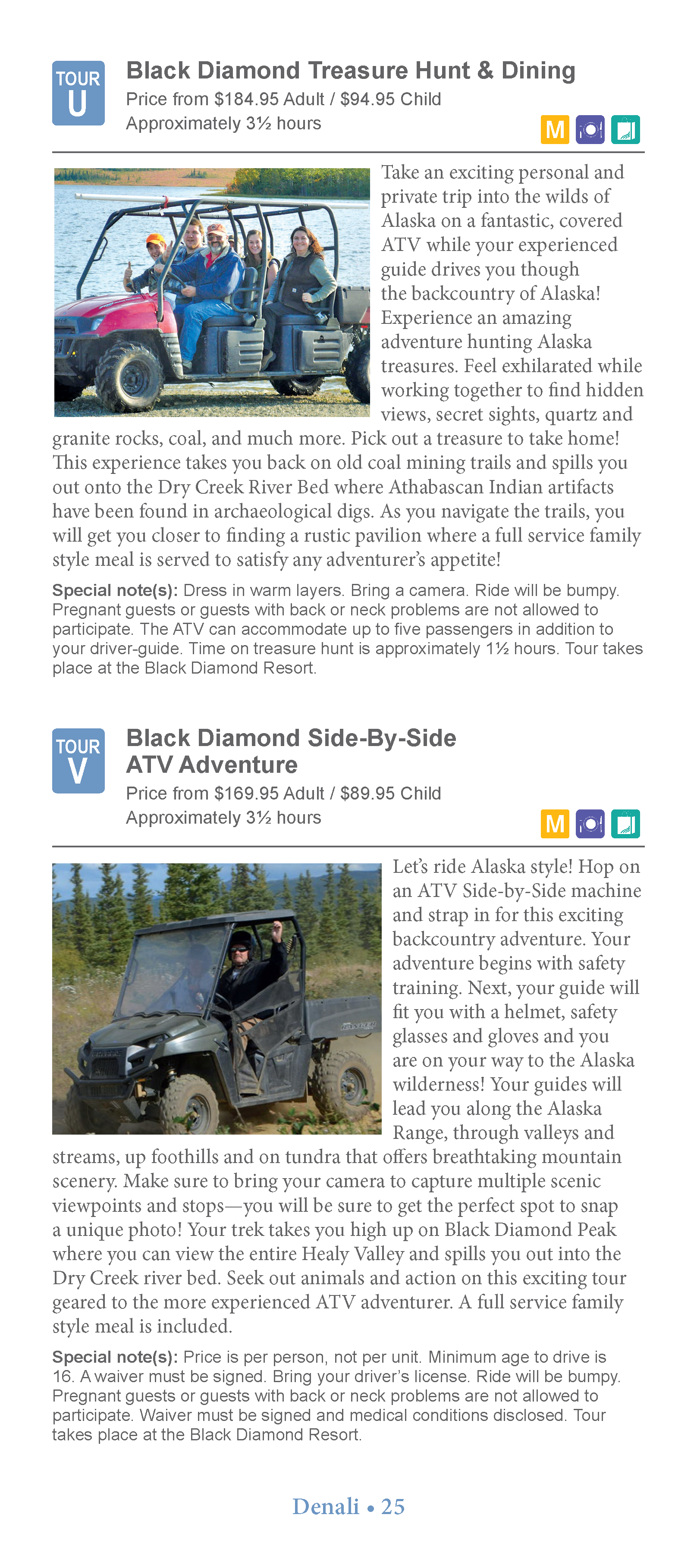 TOUR U

Black Diamond Treasure Hunt & Dining

Price from $184.95 Adult / $94.95 Child

Approximately 3½ hours

M

Take an exciting personal and private trip into the wilds of Alaska on a fantastic, covered ATV while your experienced guide drives you though the backcountry of Alaska! Experience an amazing adventure hunting Alaska treasures. Feel exhilarated while working together to find hidden views, secret sights, quartz and granite rocks, coal, and much more. Pick out a treasure to take home! This experience takes you back on old coal mining trails and spills you out onto the Dry Creek River Bed where Athabascan Indian artifacts have been found in archaeological digs. As you navigate the trails, you will get you closer to finding a rustic pavilion where a full service family style meal is served to satisfy any adventurer's appetite!

Special note(s): Dress in warm layers. Bring a camera. Ride will be bumpy. Pregnant guests or guests with back or neck problems are not allowed to participate. The ATV can accommodate up to five passengers in addition to your driver-guide. Time on treasure hunt is approximately 1½ hours. Tour takes place at the Black Diamond Resort.

TOUR V

Black Diamond Side-By-Side ATV Adventure

Price from $169.95 Adult / $89.95 Child

Approximately 3½ hours

M

Let's ride Alaska style! Hop on an ATV Side-by-Side machine and strap in for this exciting backcountry adventure. Your adventure begins with safety training. Next, your guide will fit you with a helmet, safety glasses and gloves and you are on your way to the Alaska wilderness! Your guides will lead you along the Alaska Range, through valleys and streams, up foothills and on tundra that offers breathtaking mountain scenery. Make sure to bring your camera to capture multiple scenic viewpoints and stops—you will be sure to get the perfect spot to snap a unique photo! Your trek takes you high up on Black Diamond Peak where you can view the entire Healy Valley and spills you out into the Dry Creek river bed. Seek out animals and action on this exciting tour geared to the more experienced ATV adventurer. A full service family style meal is included.

Special note(s): Price is per person, not per unit. Minimum age to drive is 16. A waiver must be signed. Bring your driver's license. Ride will be bumpy. Pregnant guests or guests with back or neck problems are not allowed to participate. Waiver must be signed and medical conditions disclosed. Tour takes place at the Black Diamond Resort.

Denali • 25